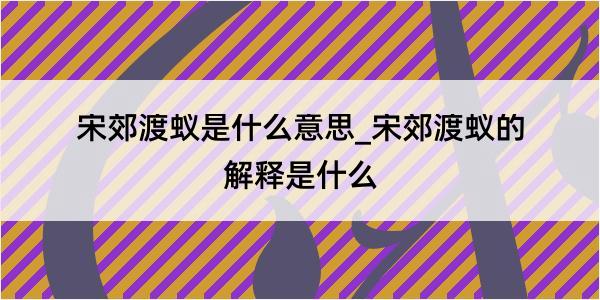 宋郊渡蚁是什么意思_宋郊渡蚁的解释是什么